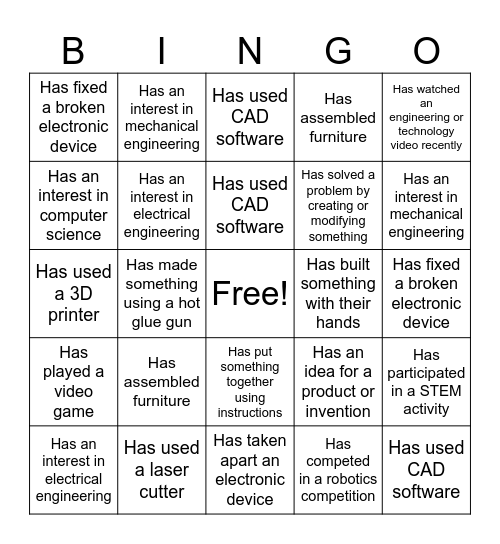 | B | I | N | G | O |
|---|---|---|---|---|
| Has fixed a broken electronic device | Has an interest in mechanical engineering | Has used CAD software | Has assembled furniture | Has watched an engineering or technology video recently |
| Has an interest in computer science | Has an interest in electrical engineering | Has used CAD software | Has solved a problem by creating or modifying something | Has an interest in mechanical engineering |
| Has used a 3D printer | Has made something using a hot glue gun | Free! | Has built something with their hands | Has fixed a broken electronic device |
| Has played a video game | Has assembled furniture | Has put something together using instructions | Has an idea for a product or invention | Has participated in a STEM activity |
| Has an interest in electrical engineering | Has used a laser cutter | Has taken apart an electronic device | Has competed in a robotics competition | Has used CAD software |